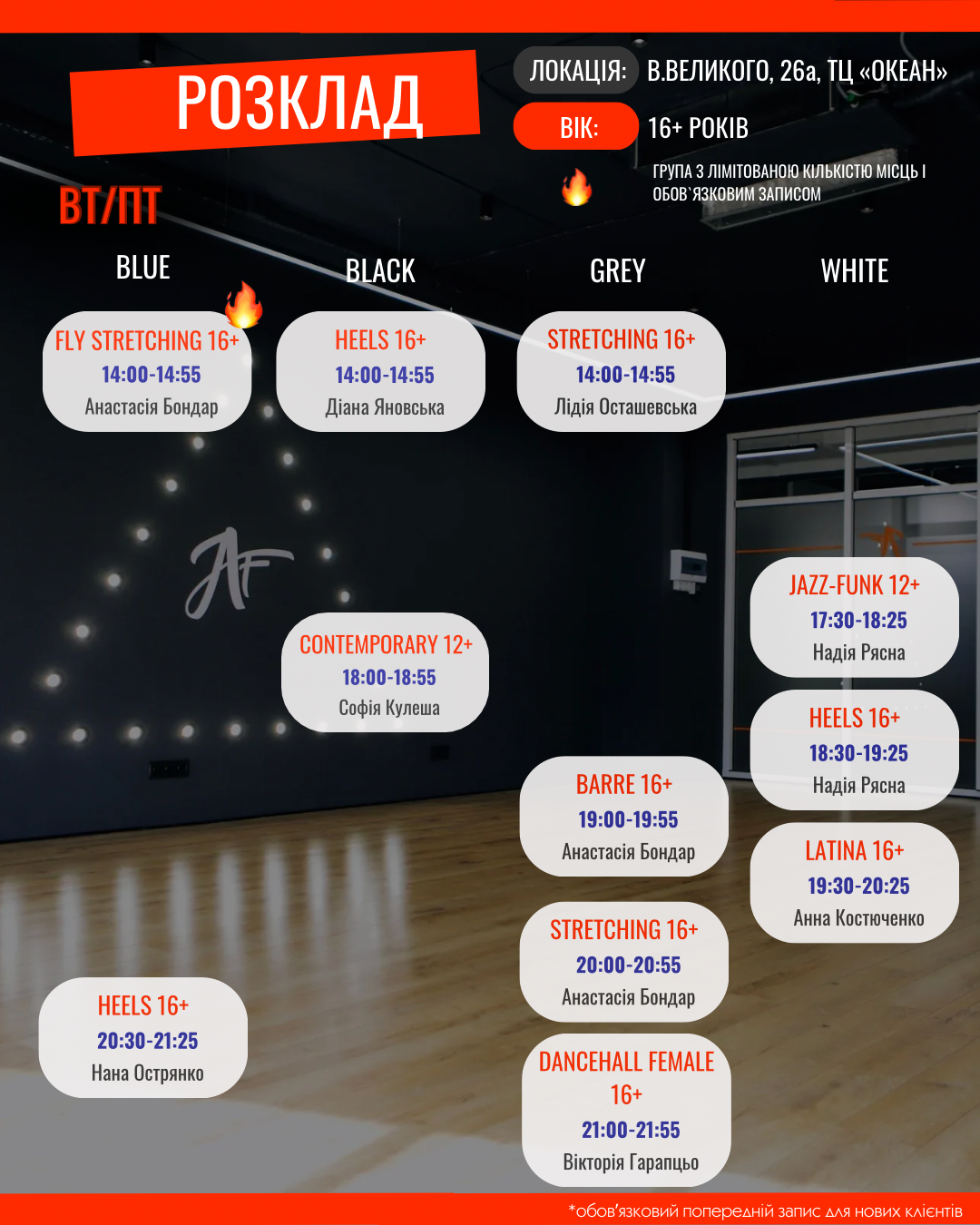 РОЗКЛАД

ЛОКАЦІЯ: В.ВЕЛИКОГО, 26а, ТЦ «ОКЕАН»

ВІК: 16+ РОКІВ

ГРУПА З ЛІМІТОВАНОЮ КІЛЬКІСТЮ МІСЦЬ І ОБОВ`ЯЗКОВИМ ЗАПИСОМ

ВТ/ПТ

BLUE

FLY STRETCHING 16+
14:00-14:55
Анастасія Бондар

HEELS 16+
20:30-21:25
Нана Острянко

BLACK

HEELS 16+
14:00-14:55
Діана Яновська

CONTEMPORARY 12+
18:00-18:55
Софія Кулеша

GREY

STRETCHING 16+
14:00-14:55
Лідія Осташевська

BARRE 16+
19:00-19:55
Анастасія Бондар

STRETCHING 16+
20:00-20:55
Анастасія Бондар

DANCEHALL FEMALE 16+
21:00-21:55
Вікторія Гарапцьо

WHITE

JAZZ-FUNK 12+
17:30-18:25
Надія Рясна

HEELS 16+
18:30-19:25
Надія Рясна

LATINA 16+
19:30-20:25
Анна Костюченко

*обов'язковий попередній запис для нових клієнтів